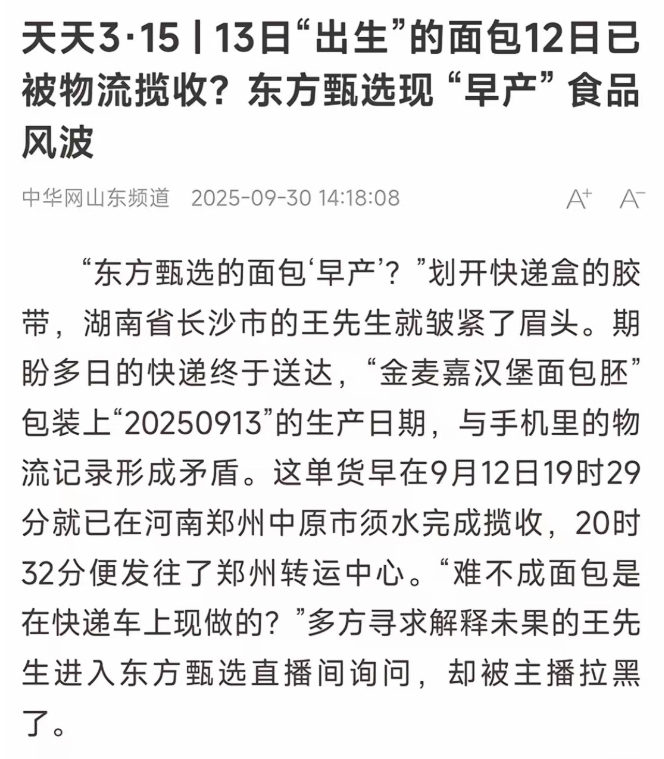 天天3·15丨13日“出生”的面包12日已被物流揽收？东方甄选现“早产”食品风波

中华网山东频道 2025-09-30 14:18:08 A⁺ A⁻

“东方甄选的面包‘早产’？”划开快递盒的胶带，湖南省长沙市的王先生就皱紧了眉头。期盼多日的快递终于送达，“金麦嘉汉堡面包胚”包装上“20250913”的生产日期，与手机里的物流记录形成矛盾。这单货早在9月12日19时29分就已在河南郑州中原市须水完成揽收，20时32分便发往了郑州转运中心。“难不成面包是在快递车上现做的？”多方寻求解释未果的王先生进入东方甄选直播间询问，却被主播拉黑了。